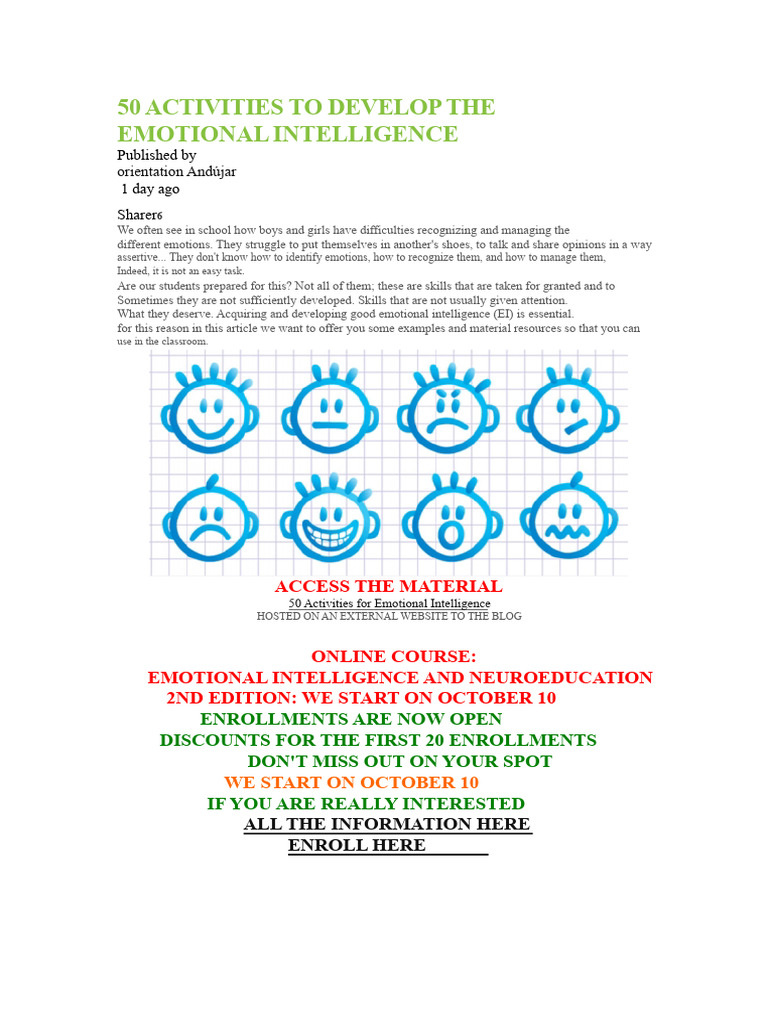 50 ACTIVITIES TO DEVELOP THE EMOTIONAL INTELLIGENCE

Published by
orientation Andújar
1 day ago

Sharers
We often see in school how boys and girls have difficulties recognizing and managing the different emotions. They struggle to put themselves in another's shoes, to talk and share opinions in a way assertive... They don't know how to identify emotions, how to recognize them, and how to manage them, Indeed, it is not an easy task.
Are our students prepared for this? Not all of them; these are skills that are taken for granted and to Sometimes they are not sufficiently developed. Skills that are not usually given attention.
What they deserve. Acquiring and developing good emotional intelligence (EI) is essential.
for this reason in this article we want to offer you some examples and material resources so that you can use in the classroom.

ACCESS THE MATERIAL
50 Activities for Emotional Intelligence
HOSTED ON AN EXTERNAL WEBSITE TO THE BLOG

ONLINE COURSE:
EMOTIONAL INTELLIGENCE AND NEUROEDUCATION
2ND EDITION: WE START ON OCTOBER 10
ENROLLMENTS ARE NOW OPEN
DISCOUNTS FOR THE FIRST 20 ENROLLMENTS
DON'T MISS OUT ON YOUR SPOT
WE START ON OCTOBER 10
IF YOU ARE REALLY INTERESTED
ALL THE INFORMATION HERE
ENROLL HERE